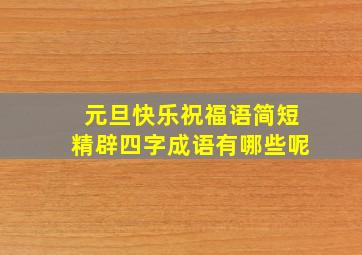 元旦快乐祝福语简短
精辟四字成语有哪些呢